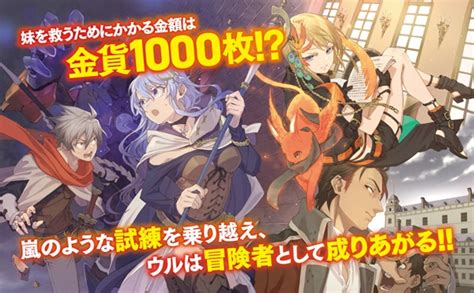 妹を救うためにかかる金額は
金貨1000枚!?

嵐のような試練を乗り越え、
ウルは冒険者として成りあがる!!